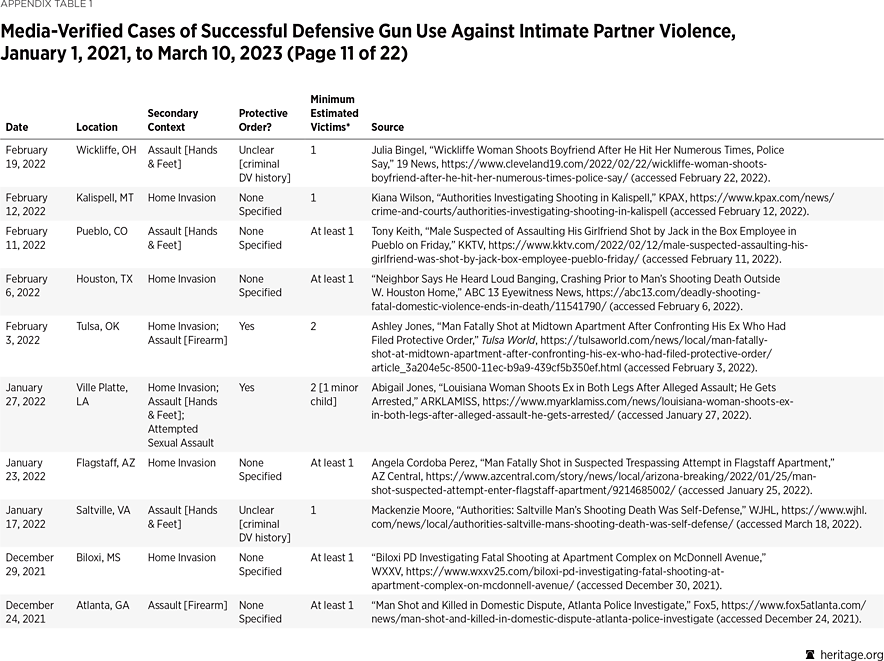 APPENDIX TABLE 1

Media-Verified Cases of Successful Defensive Gun Use Against Intimate Partner Violence, January 1, 2021, to March 10, 2023 (Page 11 of 22)

| Date | Location | Secondary Context | Protective Order? | Minimum Estimated Victims* | Source |
|---|---|---|---|---|---|
| February 19, 2022 | Wickliffe, OH | Assault [Hands & Feet] | Unclear [criminal DV history] | 1 | Julia Bingel, "Wickliffe Woman Shoots Boyfriend After He Hit Her Numerous Times, Police Say," 19 News, https://www.cleveland19.com/2022/02/22/wickliffe-woman-shoots-boyfriend-after-he-hit-her-numerous-times-police-say/ (accessed February 22, 2022). |
| February 12, 2022 | Kalispell, MT | Home Invasion | None Specified | 1 | Kiana Wilson, "Authorities Investigating Shooting in Kalispell," KPAX, https://www.kpax.com/news/crime-and-courts/authorities-investigating-shooting-in-kalispell (accessed February 12, 2022). |
| February 11, 2022 | Pueblo, CO | Assault [Hands & Feet] | None Specified | At least 1 | Tony Keith, "Male Suspected of Assaulting His Girlfriend Shot by Jack in the Box Employee in Pueblo on Friday," KKTV, https://www.kktv.com/2022/02/12/male-suspected-assaulting-his-girlfriend-was-shot-by-jack-box-employee-pueblo-friday/ (accessed February 11, 2022). |
| February 6, 2022 | Houston, TX | Home Invasion | None Specified | At least 1 | "Neighbor Says He Heard Loud Banging, Crashing Prior to Man's Shooting Death Outside W. Houston Home," ABC 13 Eyewitness News, https://abc13.com/deadly-shooting-fatal-domestic-violence-ends-in-death/11541790/ (accessed February 6, 2022). |
| February 3, 2022 | Tulsa, OK | Home Invasion; Assault [Firearm] | Yes | 2 | Ashley Jones, "Man Fatally Shot at Midtown Apartment After Confronting His Ex Who Had Filed Protective Order," Tulsa World, https://tulsaworld.com/news/local/man-fatally-shot-at-midtown-apartment-after-confronting-his-ex-who-had-filed-protective-order/article_3a204e5c-8500-11ec-b9a9-439cf5b350ef.html (accessed February 3, 2022). |
| January 27, 2022 | Ville Platte, LA | Home Invasion; Assault [Hands & Feet]; Attempted Sexual Assault | Yes | 2 [1 minor child] | Abigail Jones, "Louisiana Woman Shoots Ex in Both Legs After Alleged Assault; He Gets Arrested," ARKLAMISS, https://www.myarklamiss.com/news/louisiana-woman-shoots-ex-in-both-legs-after-alleged-assault-he-gets-arrested/ (accessed January 27, 2022). |
| January 23, 2022 | Flagstaff, AZ | Home Invasion | None Specified | At least 1 | Angela Cordoba Perez, "Man Fatally Shot in Suspected Trespassing Attempt in Flagstaff Apartment," AZ Central, https://www.azcentral.com/story/news/local/arizona-breaking/2022/01/25/man-shot-suspected-attempt-enter-flagstaff-apartment/9214685002/ (accessed January 25, 2022). |
| January 17, 2022 | Saltville, VA | Assault [Hands & Feet] | Unclear [criminal DV history] | 1 | Mackenzie Moore, "Authorities: Saltville Man's Shooting Death Was Self-Defense," WJHL, https://www.wjhl.com/news/local/authorities-saltville-mans-shooting-death-was-self-defense/ (accessed March 18, 2022). |
| December 29, 2021 | Biloxi, MS | Home Invasion | None Specified | At least 1 | "Biloxi PD Investigating Fatal Shooting at Apartment Complex on McDonnell Avenue," WXXV, https://www.wxxv25.com/biloxi-pd-investigating-fatal-shooting-at-apartment-complex-on-mcdonnell-avenue/ (accessed December 30, 2021). |
| December 24, 2021 | Atlanta, GA | Assault [Firearm] | None Specified | At least 1 | "Man Shot and Killed in Domestic Dispute, Atlanta Police Investigate," Fox5, https://www.fox5atlanta.com/news/man-shot-and-killed-in-domestic-dispute-atlanta-police-investigate (accessed December 24, 2021). |

heritage.org